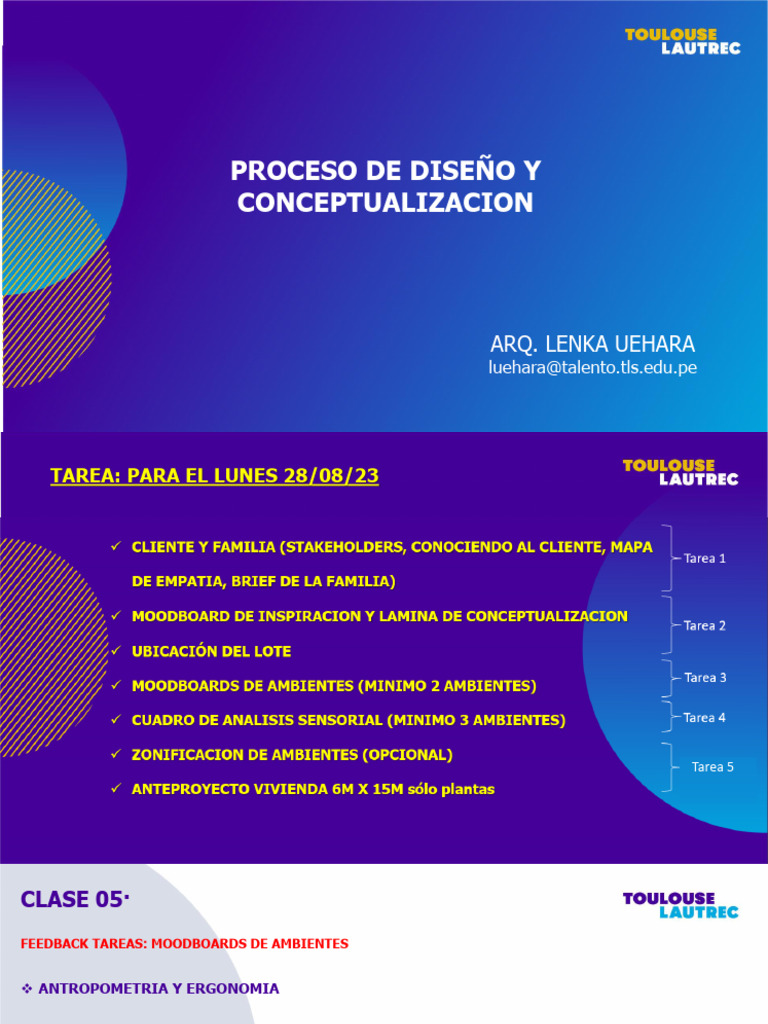 TOULOUSE LAUTREC

PROCESO DE DISEÑO Y CONCEPTUALIZACION

ARQ. LENKA UEHARA
luehara@talento.tls.edu.pe

TAREA: PARA EL LUNES 28/08/23

TOULOUSE LAUTREC

✓ CLIENTE Y FAMILIA (STAKEHOLDERS, CONOCIENDO AL CLIENTE, MAPA DE EMPATIA, BRIEF DE LA FAMILIA)
✓ MOODBOARD DE INSPIRACION Y LAMINA DE CONCEPTUALIZACION
✓ UBICACIÓN DEL LOTE
✓ MOODBOARDS DE AMBIENTES (MINIMO 2 AMBIENTES)
✓ CUADRO DE ANALISIS SENSORIAL (MINIMO 3 AMBIENTES)
✓ ZONIFICACION DE AMBIENTES (OPCIONAL)
✓ ANTEPROYECTO VIVIENDA 6M X 15M sólo plantas

Tarea 1
Tarea 2
Tarea 3
Tarea 4
Tarea 5

CLASE 05·

TOULOUSE LAUTREC

FEEDBACK TAREAS: MOODBOARDS DE AMBIENTES

❖ ANTROPOMETRIA Y ERGONOMIA